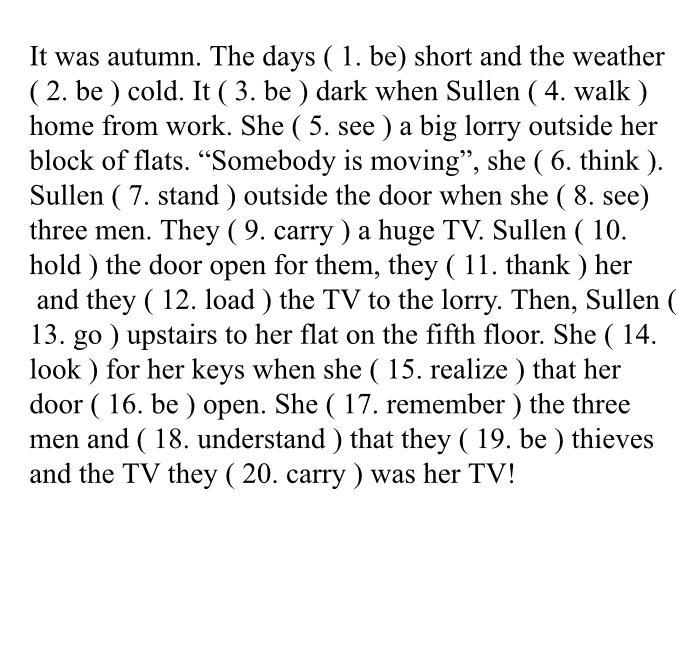 It was autumn. The days ( 1. be) short and the weather ( 2. be ) cold. It ( 3. be ) dark when Sullen ( 4. walk ) home from work. She ( 5. see ) a big lorry outside her block of flats. “Somebody is moving”, she ( 6. think ). Sullen ( 7. stand ) outside the door when she ( 8. see) three men. They ( 9. carry ) a huge TV. Sullen ( 10. hold ) the door open for them, they ( 11. thank ) her and they ( 12. load ) the TV to the lorry. Then, Sullen ( 13. go ) upstairs to her flat on the fifth floor. She ( 14. look ) for her keys when she ( 15. realize ) that her door ( 16. be ) open. She ( 17. remember ) the three men and ( 18. understand ) that they ( 19. be ) thieves and the TV they ( 20. carry ) was her TV!